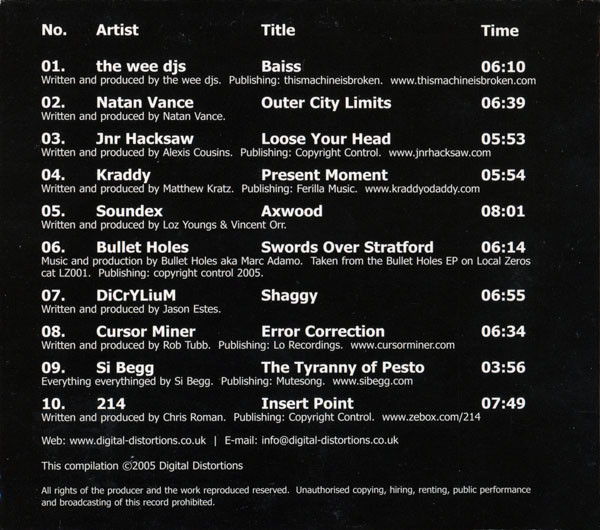 No. Artist Title Time

01. the wee djs Baiss 06:10
Written and produced by the wee djs. Publishing: thismachineisbroken. www.thismachineisbroken.com

02. Natan Vance Outer City Limits 06:39
Written and produced by Natan Vance.

03. Jnr Hacksaw Loose Your Head 05:53
Written and produced by Alexis Cousins. Publishing: Copyright Control. www.jnrhacksaw.com

04. Kraddy Present Moment 05:54
Written and produced by Matthew Kratz. Publishing: Ferilla Music. www.kraddyodaddy.com

05. Soundex Axwood 08:01
Written and produced by Loz Youngs & Vincent Orr.

06. Bullet Holes Swords Over Stratford 06:14
Music and production by Bullet Holes aka Marc Adamo. Taken from the Bullet Holes EP on Local Zeros cat LZ001. Publishing: copyright control 2005.

07. DiCrYLiuM Shaggy 06:55
Written and produced by Jason Estes.

08. Cursor Miner Error Correction 06:34
Written and produced by Rob Tubb. Publishing: Lo Recordings. www.cursorminer.com

09. Si Begg The Tyranny of Pesto 03:56
Everything everythinged by Si Begg. Publishing: Mutesong. www.sibegg.com

10. 214 Insert Point 07:49
Written and produced by Chris Roman. Publishing: Copyright Control. www.zebox.com/214

Web: www.digital-distortions.co.uk | E-mail: info@digital-distortions.co.uk

This compilation ©2005 Digital Distortions

All rights of the producer and the work reproduced reserved. Unauthorised copying, hiring, renting, public performance and broadcasting of this record prohibited.